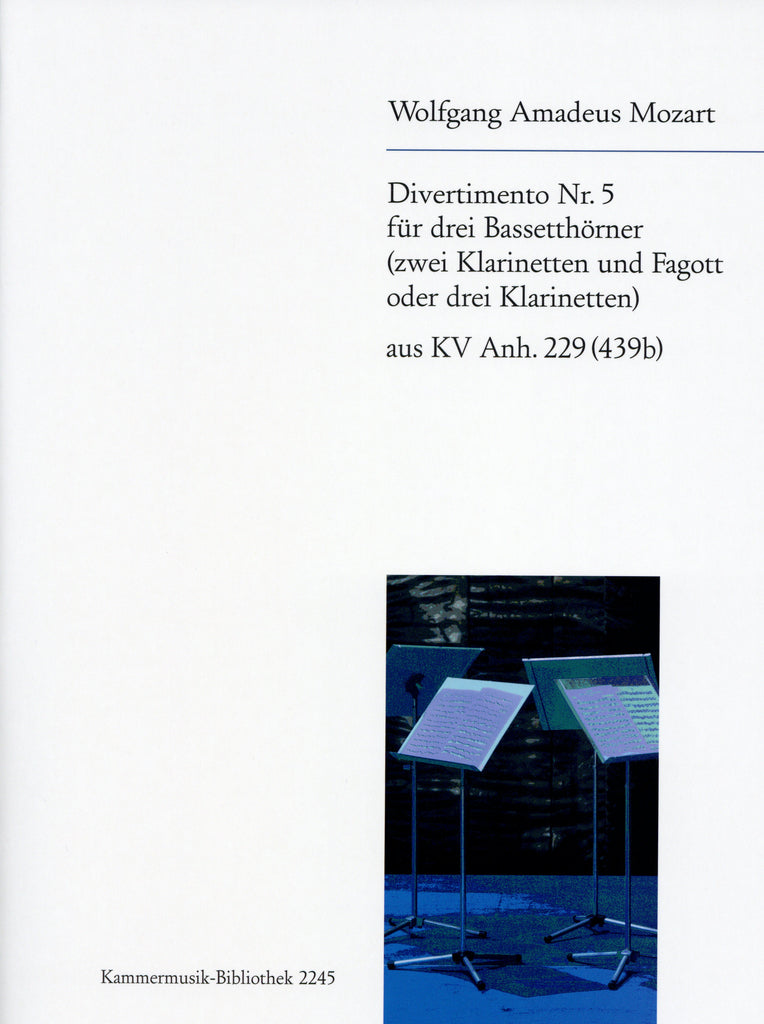 Wolfgang Amadeus Mozart

Divertimento Nr. 5
für drei Bassetthörner
(zwei Klarinetten und Fagott
oder drei Klarinetten)

aus KV Anh. 229 (439b)

Kammermusik-Bibliothek 2245